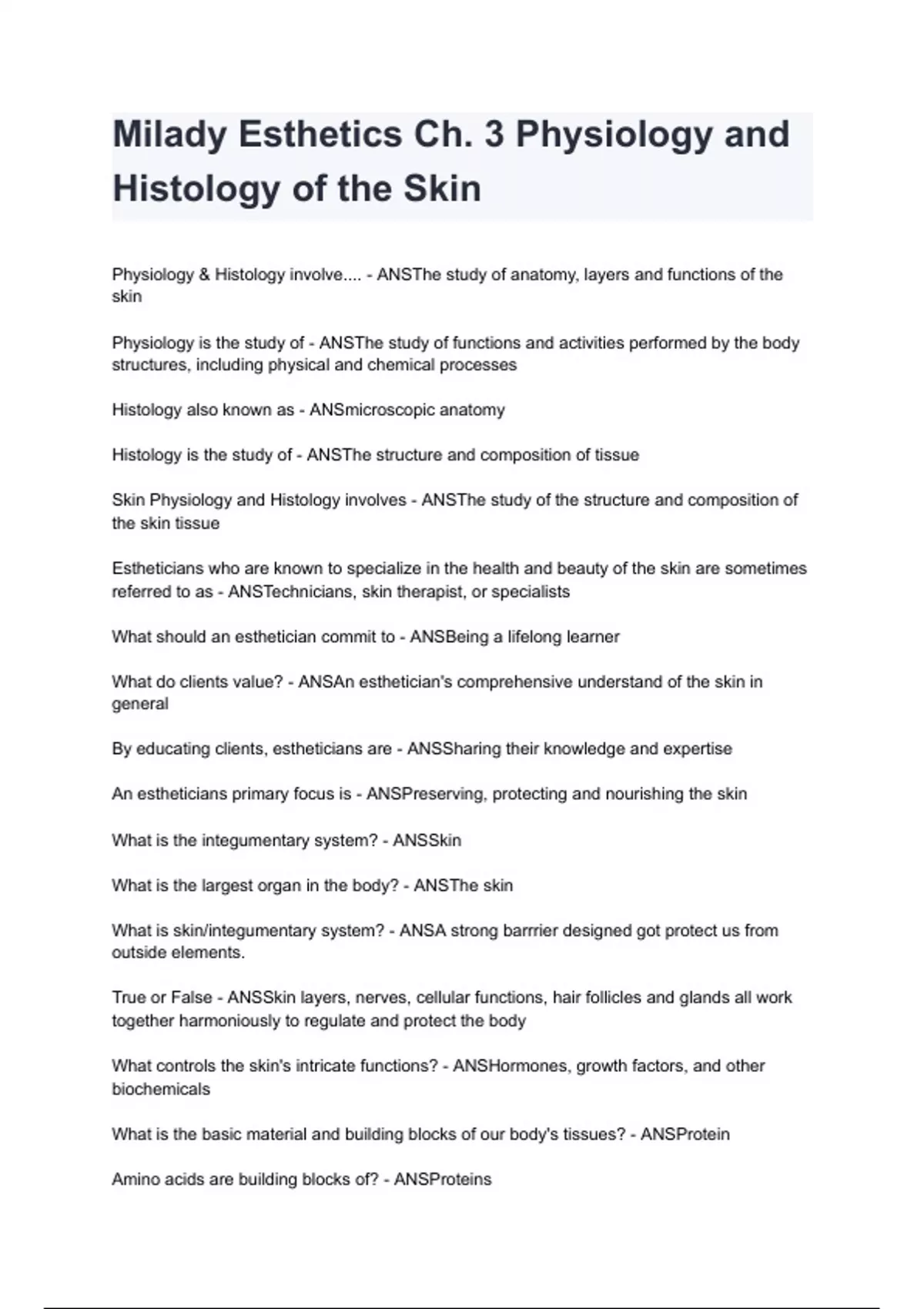 Milady Esthetics Ch. 3 Physiology and Histology of the Skin

Physiology & Histology involve.... - ANSThe study of anatomy, layers and functions of the skin

Physiology is the study of - ANSThe study of functions and activities performed by the body structures, including physical and chemical processes

Histology also known as - ANSmicroscopic anatomy

Histology is the study of - ANSThe structure and composition of tissue

Skin Physiology and Histology involves - ANSThe study of the structure and composition of the skin tissue

Estheticians who are known to specialize in the health and beauty of the skin are sometimes referred to as - ANSTechnicians, skin therapist, or specialists

What should an esthetician commit to - ANSBeing a lifelong learner

What do clients value? - ANSAn esthetician's comprehensive understand of the skin in general

By educating clients, estheticians are - ANSSharing their knowledge and expertise

An estheticians primary focus is - ANSPreserving, protecting and nourishing the skin

What is the integumentary system? - ANSSkin

What is the largest organ in the body? - ANSThe skin

What is skin/integumentary system? - ANSA strong barrrier designed got protect us from outside elements.

True or False - ANSSkin layers, nerves, cellular functions, hair follicles and glands all work together harmoniously to regulate and protect the body

What controls the skin's intricate functions? - ANSHormones, growth factors, and other biochemicals

What is the basic material and building blocks of our body's tissues? - ANSProtein

Amino acids are building blocks of? - ANSProteins